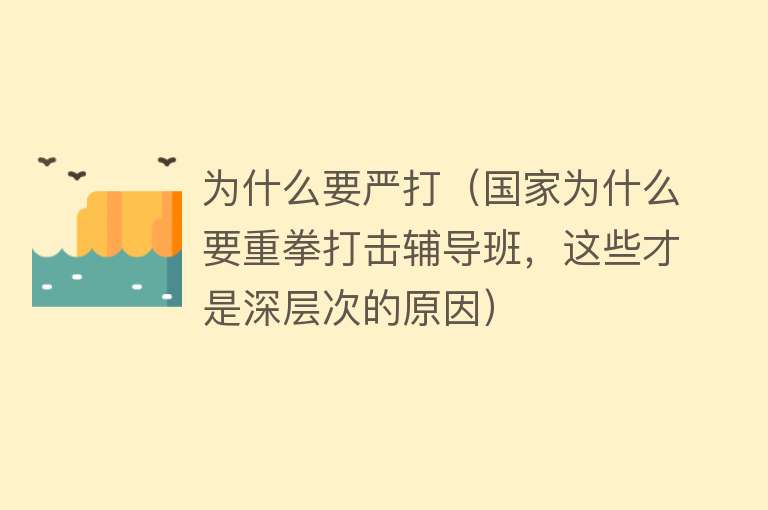 为什么要严打（国家为什么要重拳打击辅导班，这些才是深层次的原因）